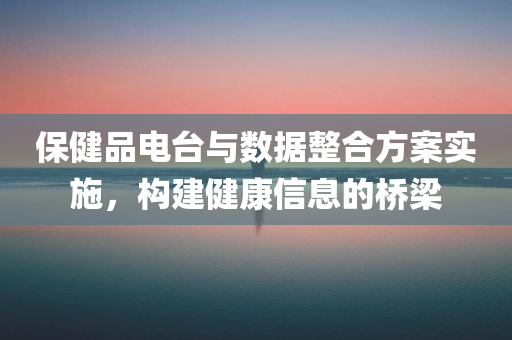 保健品电台与数据整合方案实施，构建健康信息的桥梁